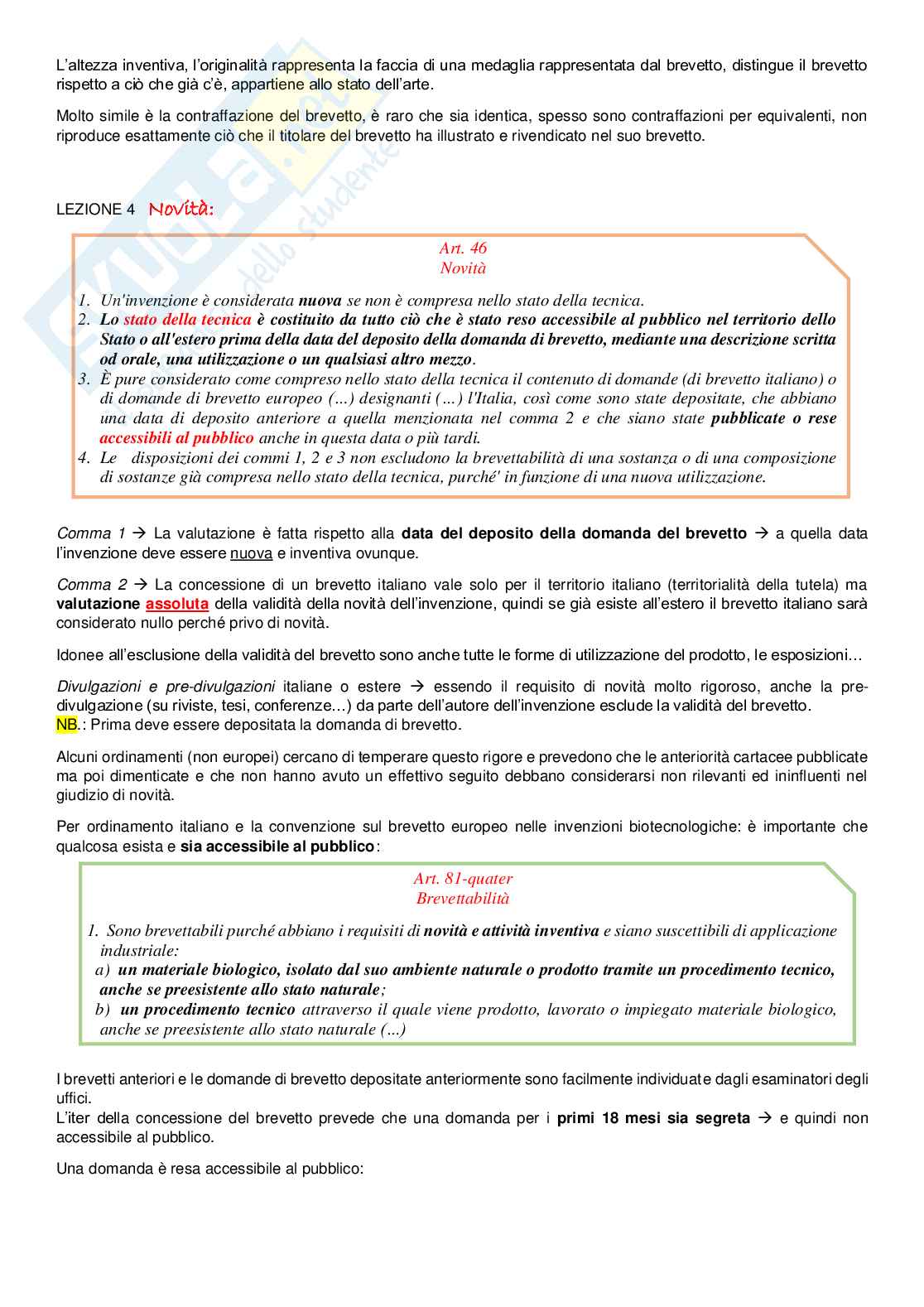 L'altezza inventiva, l'originalità rappresenta la faccia di una medaglia rappresentata dal brevetto, distingue il brevetto rispetto a ciò che già c'è, appartiene allo stato dell'arte.

Molto simile è la contraffazione del brevetto, è raro che sia identica, spesso sono contraffazioni per equivalenti, non riproduce esattamente ciò che il titolare del brevetto ha illustrato e rivendicato nel suo brevetto.

LEZIONE 4 Novità:

Art. 46
Novità

1. Un'invenzione è considerata nuova se non è compresa nello stato della tecnica.
2. Lo stato della tecnica è costituito da tutto ciò che è stato reso accessibile al pubblico nel territorio dello Stato o all'estero prima della data del deposito della domanda di brevetto, mediante una descrizione scritta od orale, una utilizzazione o un qualsiasi altro mezzo.
3. È pure considerato come compreso nello stato della tecnica il contenuto di domande (di brevetto italiano) o di domande di brevetto europeo (…) designanti (…) l'Italia, così come sono state depositate, che abbiano una data di deposito anteriore a quella menzionata nel comma 2 e che siano state pubblicate o rese accessibili al pubblico anche in questa data o più tardi.
4. Le disposizioni dei commi 1, 2 e 3 non escludono la brevettabilità di una sostanza o di una composizione di sostanze già compresa nello stato della tecnica, purché' in funzione di una nuova utilizzazione.

Comma 1 → La valutazione è fatta rispetto alla data del deposito della domanda del brevetto → a quella data l'invenzione deve essere nuova e inventiva ovunque.

Comma 2 → La concessione di un brevetto italiano vale solo per il territorio italiano (territorialità della tutela) ma valutazione assoluta della validità della novità dell'invenzione, quindi se già esiste all'estero il brevetto italiano sarà considerato nullo perché privo di novità.

Idonee all'esclusione della validità del brevetto sono anche tutte le forme di utilizzazione del prodotto, le esposizioni…

Divulgazioni e pre-divulgazioni italiane o estere → essendo il requisito di novità molto rigoroso, anche la pre-divulgazione (su riviste, tesi, conferenze…) da parte dell'autore dell'invenzione esclude la validità del brevetto.
NB.: Prima deve essere depositata la domanda di brevetto.

Alcuni ordinamenti (non europei) cercano di temperare questo rigore e prevedono che le anteriorità cartacee pubblicate ma poi dimenticate e che non hanno avuto un effettivo seguito debbano considerarsi non rilevanti ed ininfluenti nel giudizio di novità.

Per ordinamento italiano e la convenzione sul brevetto europeo nelle invenzioni biotecnologiche: è importante che qualcosa esista e sia accessibile al pubblico:

Art. 81-quater
Brevettabilità

1. Sono brevettabili purché abbiano i requisiti di novità e attività inventiva e siano suscettibili di applicazione industriale:
a) un materiale biologico, isolato dal suo ambiente naturale o prodotto tramite un procedimento tecnico, anche se preesistente allo stato naturale;
b) un procedimento tecnico attraverso il quale viene prodotto, lavorato o impiegato materiale biologico, anche se preesistente allo stato naturale (...)

I brevetti anteriori e le domande di brevetto depositate anteriormente sono facilmente individuate dagli esaminatori degli uffici.
L'iter della concessione del brevetto prevede che una domanda per i primi 18 mesi sia segreta → e quindi non accessibile al pubblico.

Una domanda è resa accessibile al pubblico: